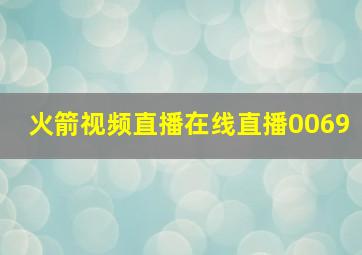 火箭视频直播在线直播0069